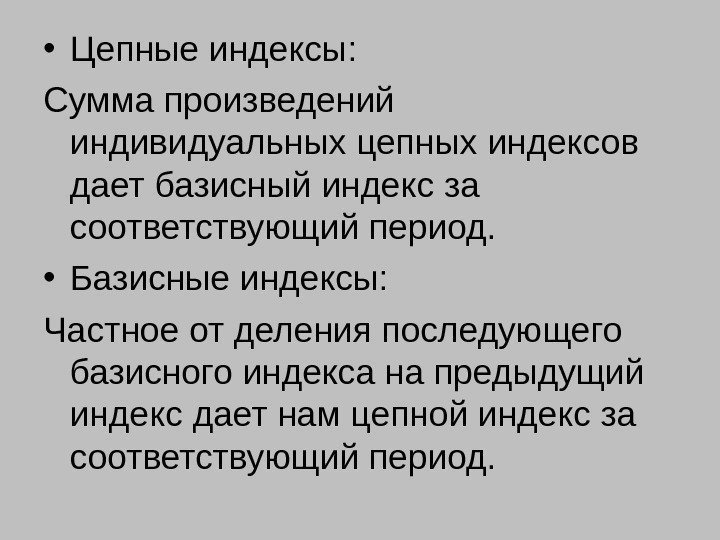 • Цепные индексы:

Сумма произведений индивидуальных цепных индексов дает базисный индекс за соответствующий период.

• Базисные индексы:

Частное от деления последующего базисного индекса на предыдущий индекс дает нам цепной индекс за соответствующий период.